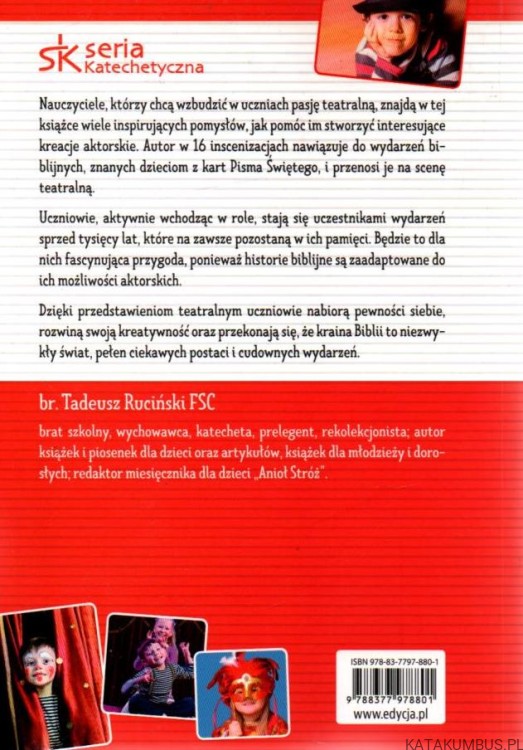 SK seria Katechetyczna

Nauczyciele, którzy chcą wzbudzić w uczniach pasję teatralną, znajdą w tej książce wiele inspirujących pomysłów, jak pomóc im stworzyć interesujące kreacje aktorskie. Autor w 16 inscenizacjach nawiązuje do wydarzeń biblijnych, znanych dzieciom z kart Pisma Świętego, i przenosi je na scenę teatralną.

Uczniowie, aktywnie wchodząc w role, stają się uczestnikami wydarzeń sprzed tysięcy lat, które na zawsze pozostaną w ich pamięci. Będzie to dla nich fascynująca przygoda, ponieważ historie biblijne są zaadaptowane do ich możliwości aktorskich.

Dzięki przedstawieniom teatralnym uczniowie nabiorą pewności siebie, rozwiną swoją kreatywność oraz przekonają się, że kraina Biblii to niezwykły świat, pełen ciekawych postaci i cudownych wydarzeń.

br. Tadeusz Ruciński FSC

brat szkolny, wychowawca, katecheta, prelegent, rekolekcjonista; autor książek i piosenek dla dzieci oraz artykułów, książek dla młodzieży i dorosłych; redaktor miesięcznika dla dzieci „Anioł Stróż".

ISBN 978-83-7797-880-1

9 788377 978801

www.edycja.pl

KATAKUMBUS.PL